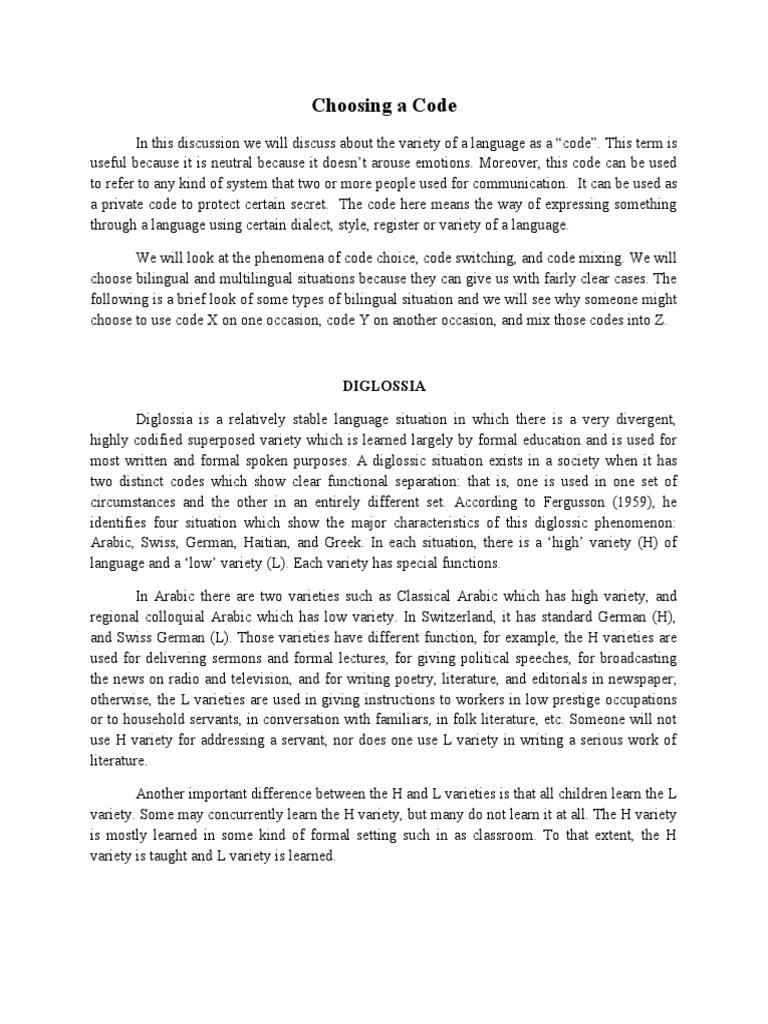 Choosing a Code

In this discussion we will discuss about the variety of a language as a "code". This term is useful because it is neutral because it doesn't arouse emotions. Moreover, this code can be used to refer to any kind of system that two or more people used for communication. It can be used as a private code to protect certain secret. The code here means the way of expressing something through a language using certain dialect, style, register or variety of a language.

We will look at the phenomena of code choice, code switching, and code mixing. We will choose bilingual and multilingual situations because they can give us with fairly clear cases. The following is a brief look of some types of bilingual situation and we will see why someone might choose to use code X on one occasion, code Y on another occasion, and mix those codes into Z.

DIGLOSSIA

Diglossia is a relatively stable language situation in which there is a very divergent, highly codified superposed variety which is learned largely by formal education and is used for most written and formal spoken purposes. A diglossic situation exists in a society when it has two distinct codes which show clear functional separation: that is, one is used in one set of circumstances and the other in an entirely different set. According to Fergusson (1959), he identifies four situation which show the major characteristics of this diglossic phenomenon: Arabic, Swiss, German, Haitian, and Greek. In each situation, there is a 'high' variety (H) of language and a 'low' variety (L). Each variety has special functions.

In Arabic there are two varieties such as Classical Arabic which has high variety, and regional colloquial Arabic which has low variety. In Switzerland, it has standard German (H), and Swiss German (L). Those varieties have different function, for example, the H varieties are used for delivering sermons and formal lectures, for giving political speeches, for broadcasting the news on radio and television, and for writing poetry, literature, and editorials in newspaper; otherwise, the L varieties are used in giving instructions to workers in low prestige occupations or to household servants, in conversation with familiars, in folk literature, etc. Someone will not use H variety for addressing a servant, nor does one use L variety in writing a serious work of literature.

Another important difference between the H and L varieties is that all children learn the L variety. Some may concurrently learn the H variety, but many do not learn it at all. The H variety is mostly learned in some kind of formal setting such in as classroom. To that extent, the H variety is taught and L variety is learned.